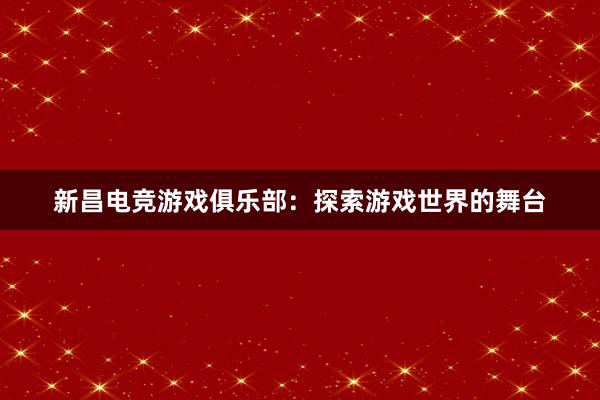 新昌电竞游戏俱乐部：探索游戏世界的舞台